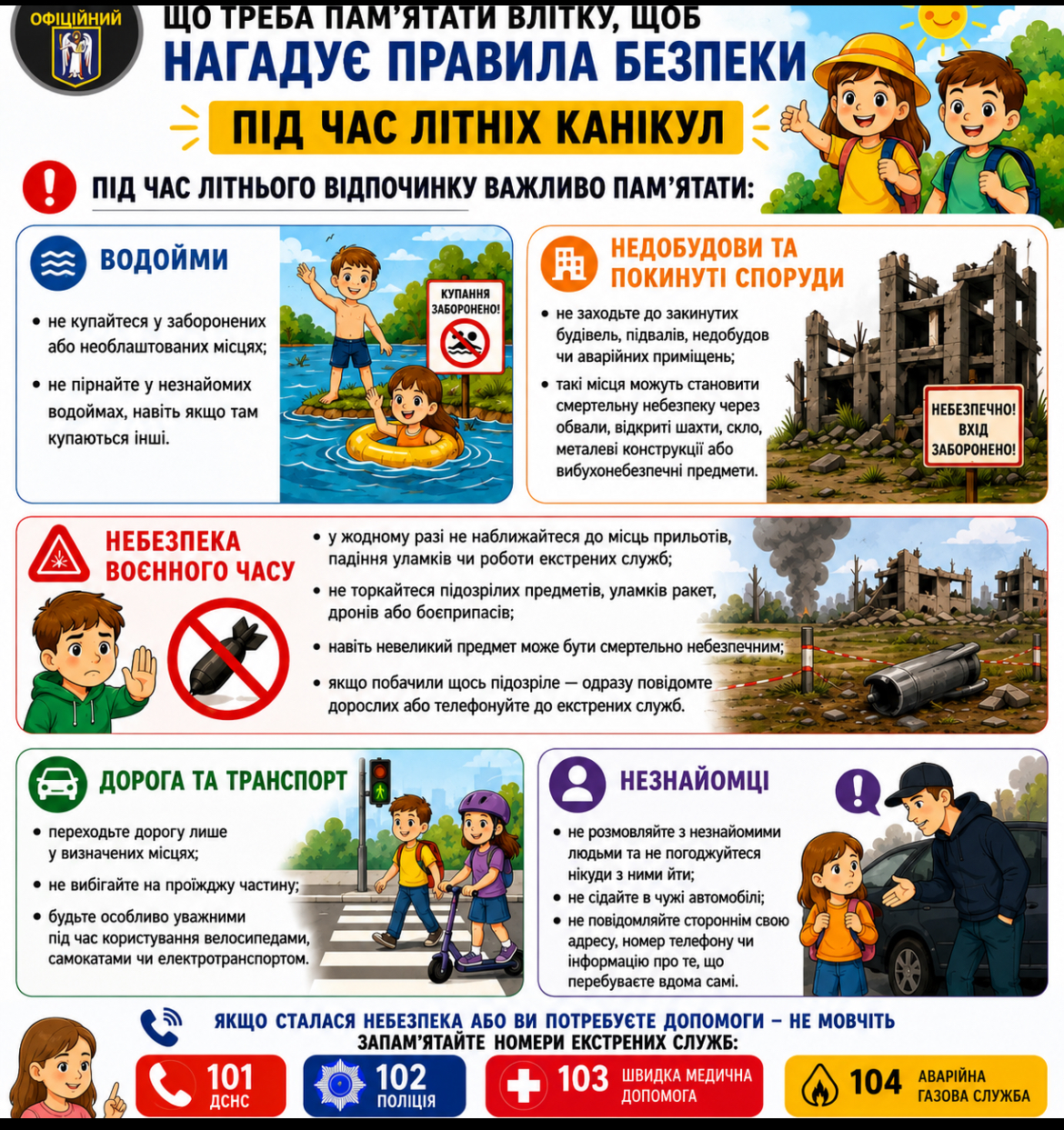 ОФІЦІЙНИЙ

ЩО ТРЕБА ПАМ'ЯТАТИ ВЛІТКУ, ЩОБ
НАГАДУЄ ПРАВИЛА БЕЗПЕКИ
ПІД ЧАС ЛІТНІХ КАНІКУЛ

ПІД ЧАС ЛІТНЬОГО ВІДПОЧИНКУ ВАЖЛИВО ПАМ'ЯТАТИ:

ВОДОЙМИ

• не купайтеся у заборонених або необлаштованих місцях;
• не пірнайте у незнайомих водоймах, навіть якщо там купаються інші.

КУПАННЯ ЗАБОРОНЕНО!

НЕДОБУДОВИ ТА ПОКИНУТІ СПОРУДИ

• не заходьте до закинутих будівель, підвалів, недобудов чи аварійних приміщень;
• такі місця можуть становити смертельну небезпеку через обвали, відкриті шахти, скло, металеві конструкції або вибухонебезпечні предмети.

НЕБЕЗПЕЧНО! ВХІД ЗАБОРОНЕНО!

НЕБЕЗПЕКА ВОЄННОГО ЧАСУ

• у жодному разі не наближайтеся до місць прильотів, падіння уламків чи роботи екстрених служб;
• не торкайтеся підозрілих предметів, уламків ракет, дронів або боєприпасів;
• навіть невеликий предмет може бути смертельно небезпечним;
• якщо побачили щось підозріле — одразу повідомте дорослих або телефонуйте до екстрених служб.

ДОРОГА ТА ТРАНСПОРТ

• переходьте дорогу лише у визначених місцях;
• не вибігайте на проїжджу частину;
• будьте особливо уважними під час користування велосипедами, самокатами чи електротранспортом.

НЕЗНАЙОМЦІ

• не розмовляйте з незнайомими людьми та не погоджуйтеся нікуди з ними йти;
• не сідайте в чужі автомобілі;
• не повідомляйте стороннім свою адресу, номер телефону чи інформацію про те, що перебуваєте вдома самі.

ЯКЩО СТАЛАСЯ НЕБЕЗПЕКА АБО ВИ ПОТРЕБУЄТЕ ДОПОМОГИ – НЕ МОВЧІТЬ
ЗАПАМ'ЯТАЙТЕ НОМЕРИ ЕКСТРЕНИХ СЛУЖБ:

101 ДСНС
102 ПОЛІЦІЯ
103 ШВИДКА МЕДИЧНА ДОПОМОГА
104 АВАРІЙНА ГАЗОВА СЛУЖБА